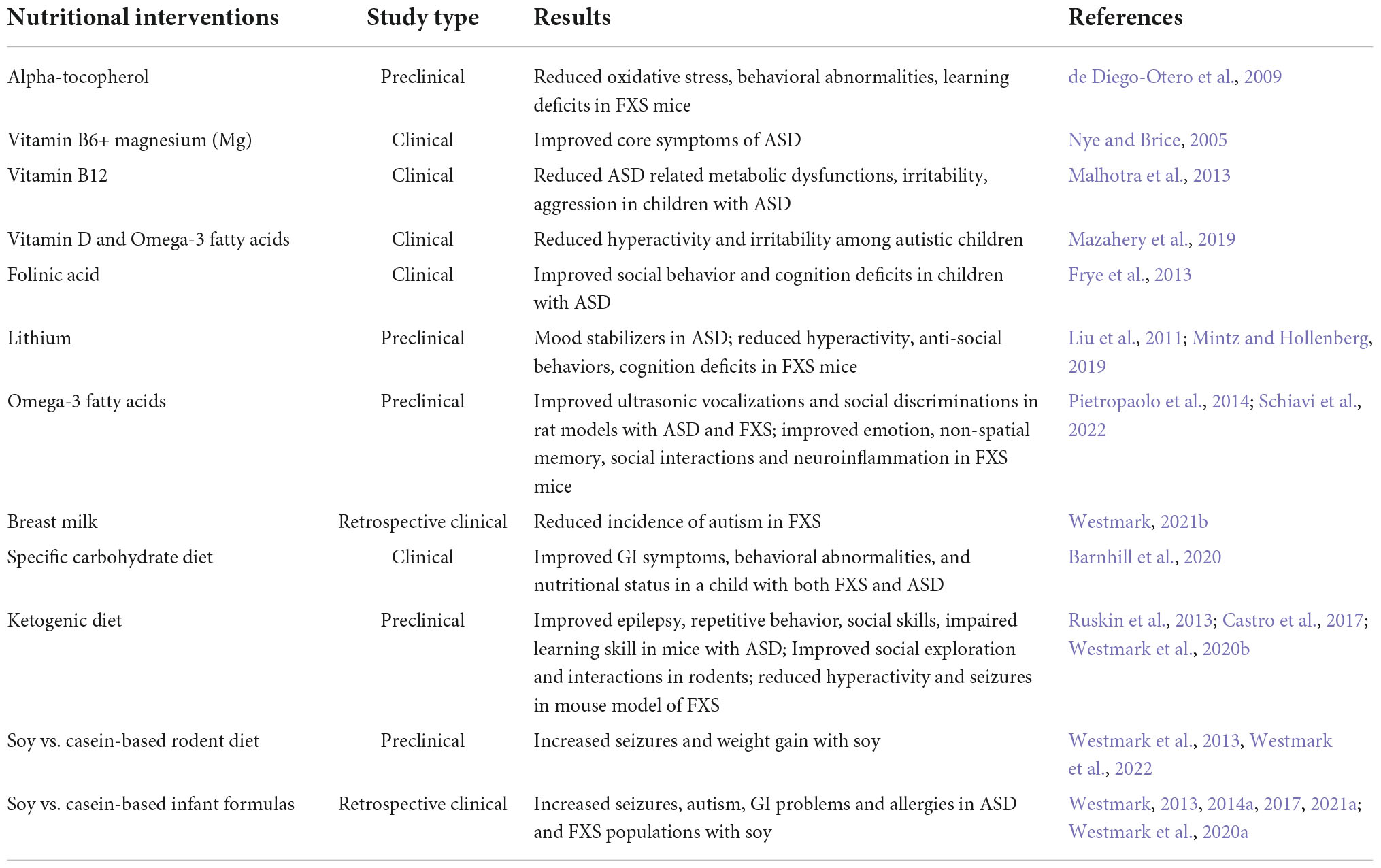 | Nutritional interventions | Study type | Results | References |
|---|---|---|---|
| Alpha-tocopherol | Preclinical | Reduced oxidative stress, behavioral abnormalities, learning deficits in FXS mice | de Diego-Otero et al., 2009 |
| Vitamin B6+ magnesium (Mg) | Clinical | Improved core symptoms of ASD | Nye and Brice, 2005 |
| Vitamin B12 | Clinical | Reduced ASD related metabolic dysfunctions, irritability, aggression in children with ASD | Malhotra et al., 2013 |
| Vitamin D and Omega-3 fatty acids | Clinical | Reduced hyperactivity and irritability among autistic children | Mazahery et al., 2019 |
| Folinic acid | Clinical | Improved social behavior and cognition deficits in children with ASD | Frye et al., 2013 |
| Lithium | Preclinical | Mood stabilizers in ASD; reduced hyperactivity, anti-social behaviors, cognition deficits in FXS mice | Liu et al., 2011; Mintz and Hollenberg, 2019 |
| Omega-3 fatty acids | Preclinical | Improved ultrasonic vocalizations and social discriminations in rat models with ASD and FXS; improved emotion, non-spatial memory, social interactions and neuroinflammation in FXS mice | Pietropaolo et al., 2014; Schiavi et al., 2022 |
| Breast milk | Retrospective clinical | Reduced incidence of autism in FXS | Westmark, 2021b |
| Specific carbohydrate diet | Clinical | Improved GI symptoms, behavioral abnormalities, and nutritional status in a child with both FXS and ASD | Barnhill et al., 2020 |
| Ketogenic diet | Preclinical | Improved epilepsy, repetitive behavior, social skills, impaired learning skill in mice with ASD; Improved social exploration and interactions in rodents; reduced hyperactivity and seizures in mouse model of FXS | Ruskin et al., 2013; Castro et al., 2017; Westmark et al., 2020b |
| Soy vs. casein-based rodent diet | Preclinical | Increased seizures and weight gain with soy | Westmark et al., 2013, Westmark et al., 2022 |
| Soy vs. casein-based infant formulas | Retrospective clinical | Increased seizures, autism, GI problems and allergies in ASD and FXS populations with soy | Westmark, 2013, 2014a, 2017, 2021a; Westmark et al., 2020a |